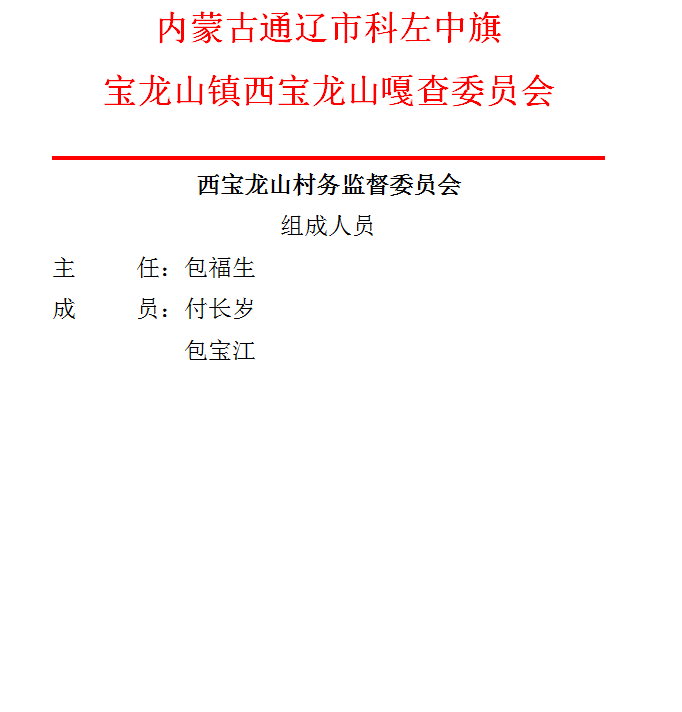 内蒙古通辽市科左中旗

宝龙山镇西宝龙山嘎查委员会

西宝龙山村务监督委员会

组成人员

主　　任：包福生

成　　员：付长岁

包宝江